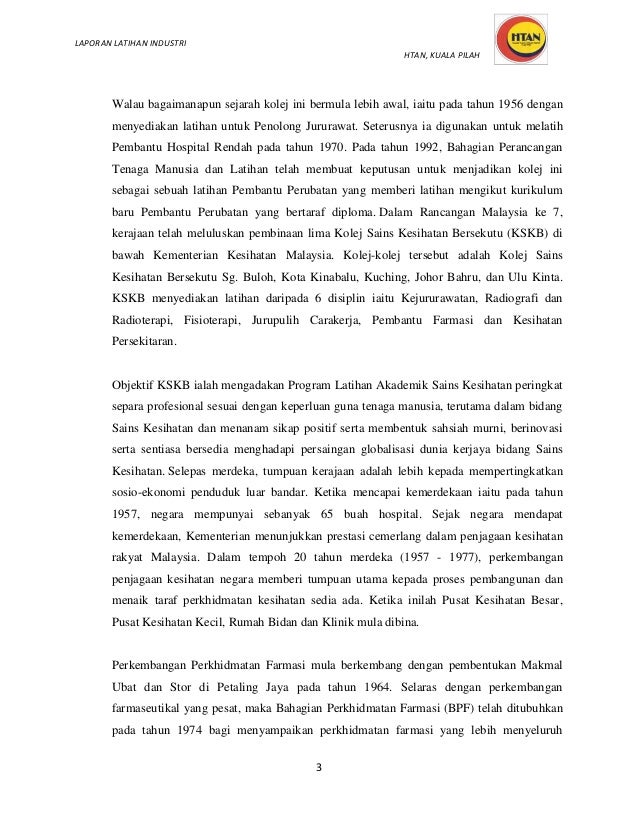 LAPORAN LATIHAN INDUSTRI

HTAN, KUALA PILAH

HTAN

Walau bagaimanapun sejarah kolej ini bermula lebih awal, iaitu pada tahun 1956 dengan menyediakan latihan untuk Penolong Jururawat. Seterusnya ia digunakan untuk melatih Pembantu Hospital Rendah pada tahun 1970. Pada tahun 1992, Bahagian Perancangan Tenaga Manusia dan Latihan telah membuat keputusan untuk menjadikan kolej ini sebagai sebuah latihan Pembantu Perubatan yang memberi latihan mengikut kurikulum baru Pembantu Perubatan yang bertaraf diploma. Dalam Rancangan Malaysia ke 7, kerajaan telah meluluskan pembinaan lima Kolej Sains Kesihatan Bersekutu (KSKB) di bawah Kementerian Kesihatan Malaysia. Kolej-kolej tersebut adalah Kolej Sains Kesihatan Bersekutu Sg. Buloh, Kota Kinabalu, Kuching, Johor Bahru, dan Ulu Kinta. KSKB menyediakan latihan daripada 6 disiplin iaitu Kejururawatan, Radiografi dan Radioterapi, Fisioterapi, Jurupulih Carakerja, Pembantu Farmasi dan Kesihatan Persekitaran.

Objektif KSKB ialah mengadakan Program Latihan Akademik Sains Kesihatan peringkat separa profesional sesuai dengan keperluan guna tenaga manusia, terutama dalam bidang Sains Kesihatan dan menanam sikap positif serta membentuk sahsiah murni, berinovasi serta sentiasa bersedia menghadapi persaingan globalisasi dunia kerjaya bidang Sains Kesihatan. Selepas merdeka, tumpuan kerajaan adalah lebih kepada mempertingkatkan sosio-ekonomi penduduk luar bandar. Ketika mencapai kemerdekaan iaitu pada tahun 1957, negara mempunyai sebanyak 65 buah hospital. Sejak negara mendapat kemerdekaan, Kementerian menunjukkan prestasi cemerlang dalam penjagaan kesihatan rakyat Malaysia. Dalam tempoh 20 tahun merdeka (1957 - 1977), perkembangan penjagaan kesihatan negara memberi tumpuan utama kepada proses pembangunan dan menaik taraf perkhidmatan kesihatan sedia ada. Ketika inilah Pusat Kesihatan Besar, Pusat Kesihatan Kecil, Rumah Bidan dan Klinik mula dibina.

Perkembangan Perkhidmatan Farmasi mula berkembang dengan pembentukan Makmal Ubat dan Stor di Petaling Jaya pada tahun 1964. Selaras dengan perkembangan farmaseutikal yang pesat, maka Bahagian Perkhidmatan Farmasi (BPF) telah ditubuhkan pada tahun 1974 bagi menyampaikan perkhidmatan farmasi yang lebih menyeluruh

3